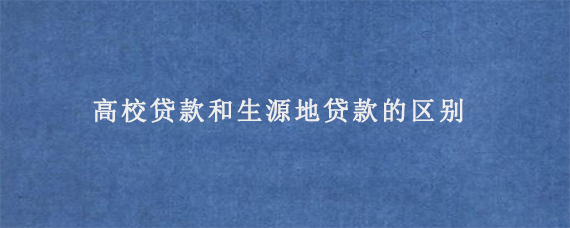 高校贷款和生源地贷款的区别